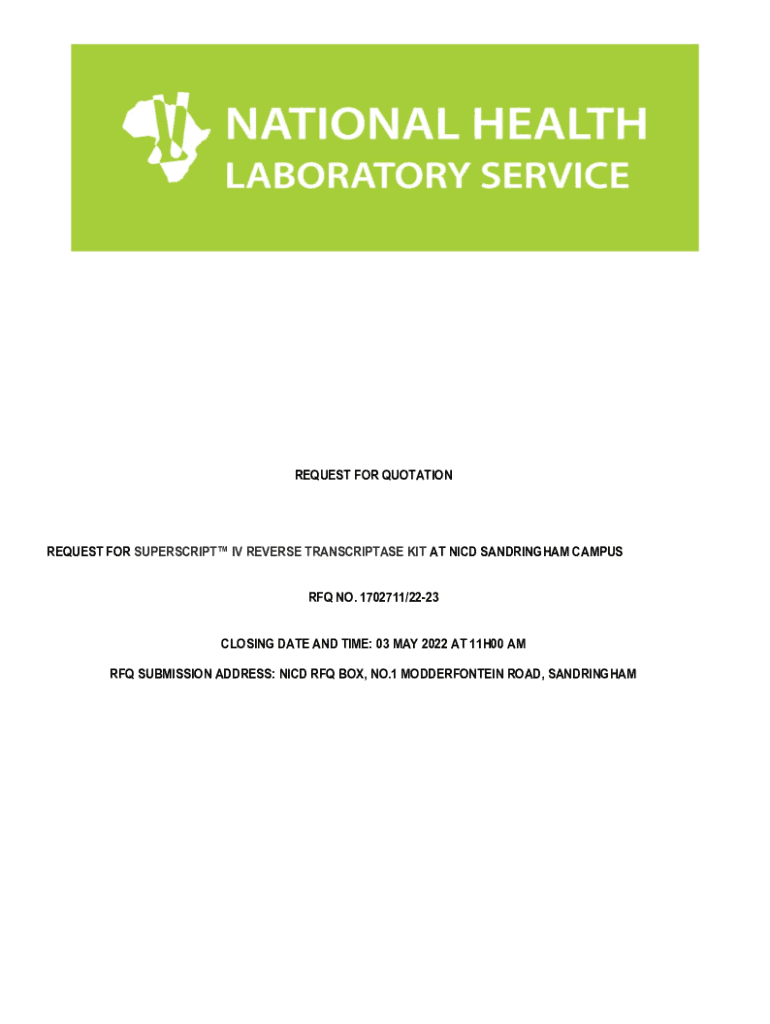 NATIONAL HEALTH
LABORATORY SERVICE

REQUEST FOR QUOTATION

REQUEST FOR SUPERSCRIPT™ IV REVERSE TRANSCRIPTASE KIT AT NICD SANDRINGHAM CAMPUS

RFQ NO. 1702711/22-23

CLOSING DATE AND TIME: 03 MAY 2022 AT 11H00 AM

RFQ SUBMISSION ADDRESS: NICD RFQ BOX, NO.1 MODDERFONTEIN ROAD, SANDRINGHAM